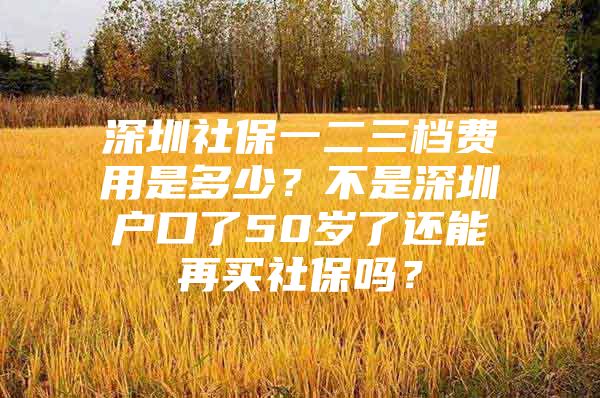 深圳社保一二三档费用是多少？不是深圳户口了50岁了还能再买社保吗？